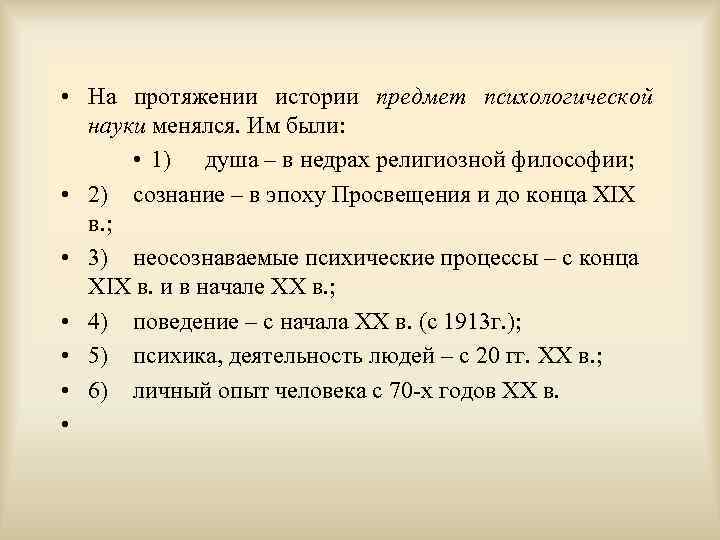 • На протяжении истории предмет психологической науки менялся. Им были:

• 1) душа – в недрах религиозной философии;

• 2) сознание – в эпоху Просвещения и до конца XIX в.;

• 3) неосознаваемые психические процессы – с конца XIX в. и в начале XX в.;

• 4) поведение – с начала XX в. (с 1913г.);

• 5) психика, деятельность людей – с 20 гг. XX в.;

• 6) личный опыт человека с 70-х годов XX в.

•